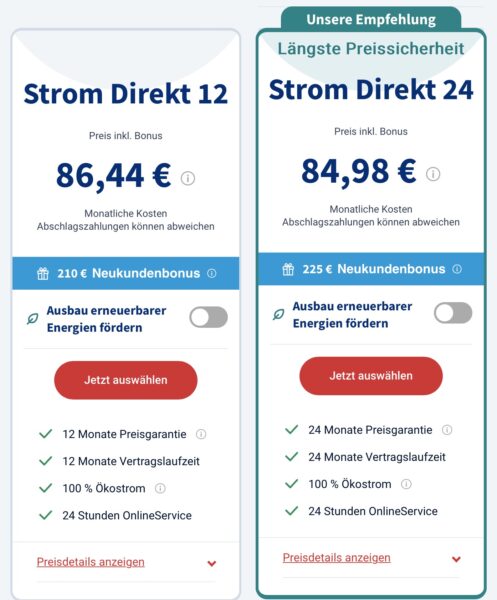 Strom Direkt 12

Preis inkl. Bonus

86,44 €

Monatliche Kosten
Abschlagszahlungen können abweichen

210 € Neukundenbonus

Ausbau erneuerbarer Energien fördern

Jetzt auswählen

12 Monate Preisgarantie

12 Monate Vertragslaufzeit

100 % Ökostrom

24 Stunden OnlineService

Preisdetails anzeigen

Unsere Empfehlung

Längste Preissicherheit

Strom Direkt 24

Preis inkl. Bonus

84,98 €

Monatliche Kosten
Abschlagszahlungen können abweichen

225 € Neukundenbonus

Ausbau erneuerbarer Energien fördern

Jetzt auswählen

24 Monate Preisgarantie

24 Monate Vertragslaufzeit

100 % Ökostrom

24 Stunden OnlineService

Preisdetails anzeigen